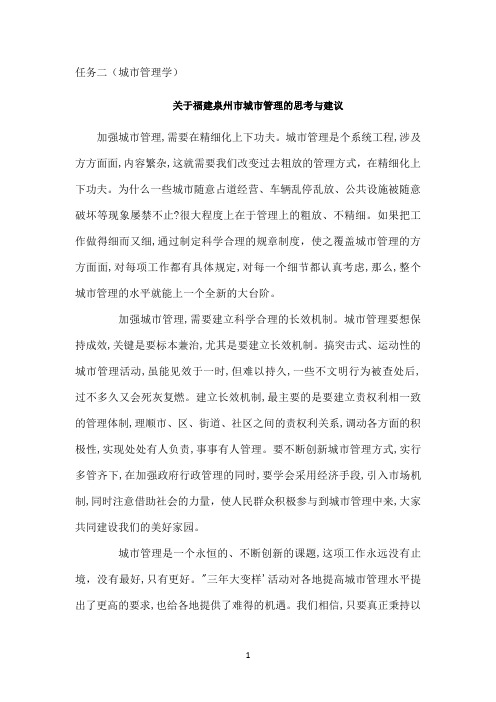 任务二（城市管理学）

关于福建泉州市城市管理的思考与建议

加强城市管理,需要在精细化上下功夫。城市管理是个系统工程,涉及方方面面,内容繁杂,这就需要我们改变过去粗放的管理方式，在精细化上下功夫。为什么一些城市随意占道经营、车辆乱停乱放、公共设施被随意破坏等现象屡禁不止?很大程度上在于管理上的粗放、不精细。如果把工作做得细而又细,通过制定科学合理的规章制度，使之覆盖城市管理的方方面面,对每项工作都有具体规定,对每一个细节都认真考虑,那么，整个城市管理的水平就能上一个全新的大台阶。

加强城市管理,需要建立科学合理的长效机制。城市管理要想保持成效,关键是要标本兼治,尤其是要建立长效机制。搞突击式、运动性的城市管理活动,虽能见效于一时,但难以持久,一些不文明行为被查处后,过不多久又会死灰复燃。建立长效机制,最主要的是要建立责权利相一致的管理体制,理顺市、区、街道、社区之间的责权利关系,调动各方面的积极性,实现处处有人负责,事事有人管理。要不断创新城市管理方式,实行多管齐下,在加强政府行政管理的同时,要学会采用经济手段,引入市场机制,同时注意借助社会的力量，使人民群众积极参与到城市管理中来,大家共同建设我们的美好家园。

城市管理是一个永恒的、不断创新的课题,这项工作永远没有止境，没有最好，只有更好。"三年大变样'活动对各地提高城市管理水平提出了更高的要求,也给各地提供了难得的机遇。我们相信,只要真正秉持以

1